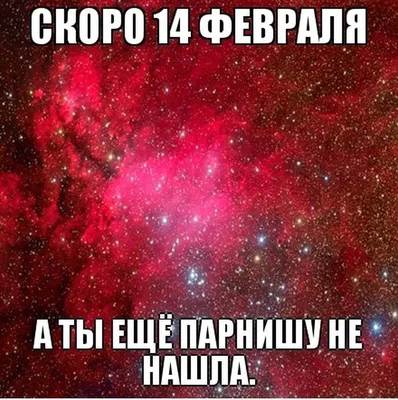 СКОРО 14 ФЕВРАЛЯ

А ТЫ ЕЩЁ ПАРНИШУ НЕ НАШЛА.